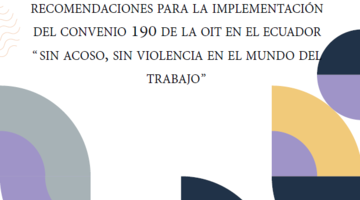 RECOMENDACIONES PARA LA IMPLEMENTACIÓN DEL CONVENIO 190 DE LA OIT EN EL ECUADOR “SIN ACOSO, SIN VIOLENCIA EN EL MUNDO DEL TRABAJO”